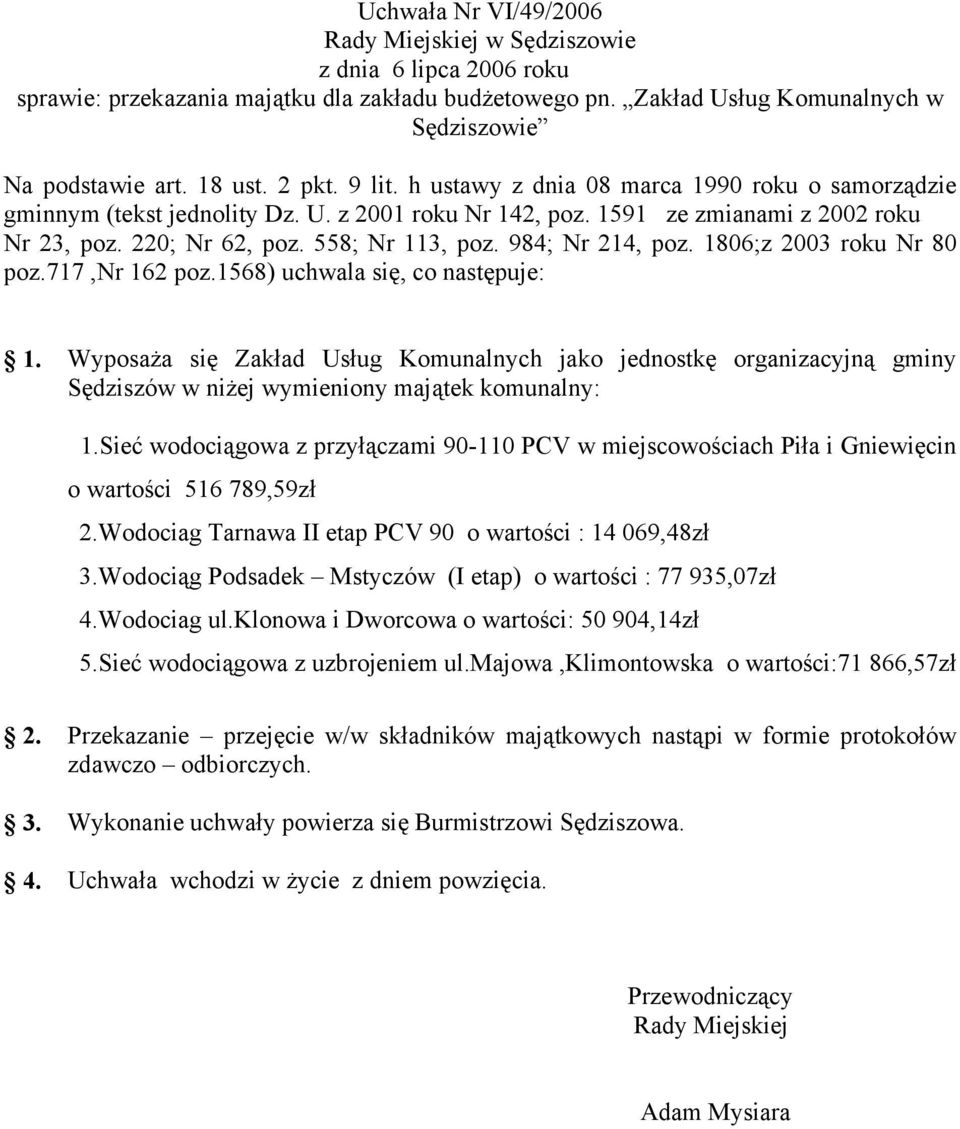 Uchwała Nr VI/49/2006
Rady Miejskiej w Sędziszowie
z dnia 6 lipca 2006 roku
sprawie: przekazania majątku dla zakładu budżetowego pn. „Zakład Usług Komunalnych w Sędziszowie”

Na podstawie art. 18 ust. 2 pkt. 9 lit. h ustawy z dnia 08 marca 1990 roku o samorządzie gminnym (tekst jednolity Dz. U. z 2001 roku Nr 142, poz. 1591 ze zmianami z 2002 roku Nr 23, poz. 220; Nr 62, poz. 558; Nr 113, poz. 984; Nr 214, poz. 1806;z 2003 roku Nr 80 poz.717 ,Nr 162 poz.1568) uchwala się, co następuje:

1. Wyposaża się Zakład Usług Komunalnych jako jednostkę organizacyjną gminy Sędziszów w niżej wymieniony majątek komunalny:

1.Sieć wodociągowa z przyłączami 90-110 PCV w miejscowościach Piła i Gniewięcin o wartości 516 789,59zł

2.Wodociag Tarnawa II etap PCV 90 o wartości : 14 069,48zł

3.Wodociąg Podsadek – Mstyczów (I etap) o wartości : 77 935,07zł

4.Wodociag ul.Klonowa i Dworcowa o wartości: 50 904,14zł

5.Sieć wodociągowa z uzbrojeniem ul.Majowa ,Klimontowska o wartości:71 866,57zł

2. Przekazanie – przejęcie w/w składników majątkowych nastąpi w formie protokołów zdawczo – odbiorczych.

3. Wykonanie uchwały powierza się Burmistrzowi Sędziszowa.

4. Uchwała wchodzi w życie z dniem powzięcia.

Przewodniczący
Rady Miejskiej

Adam Mysiara